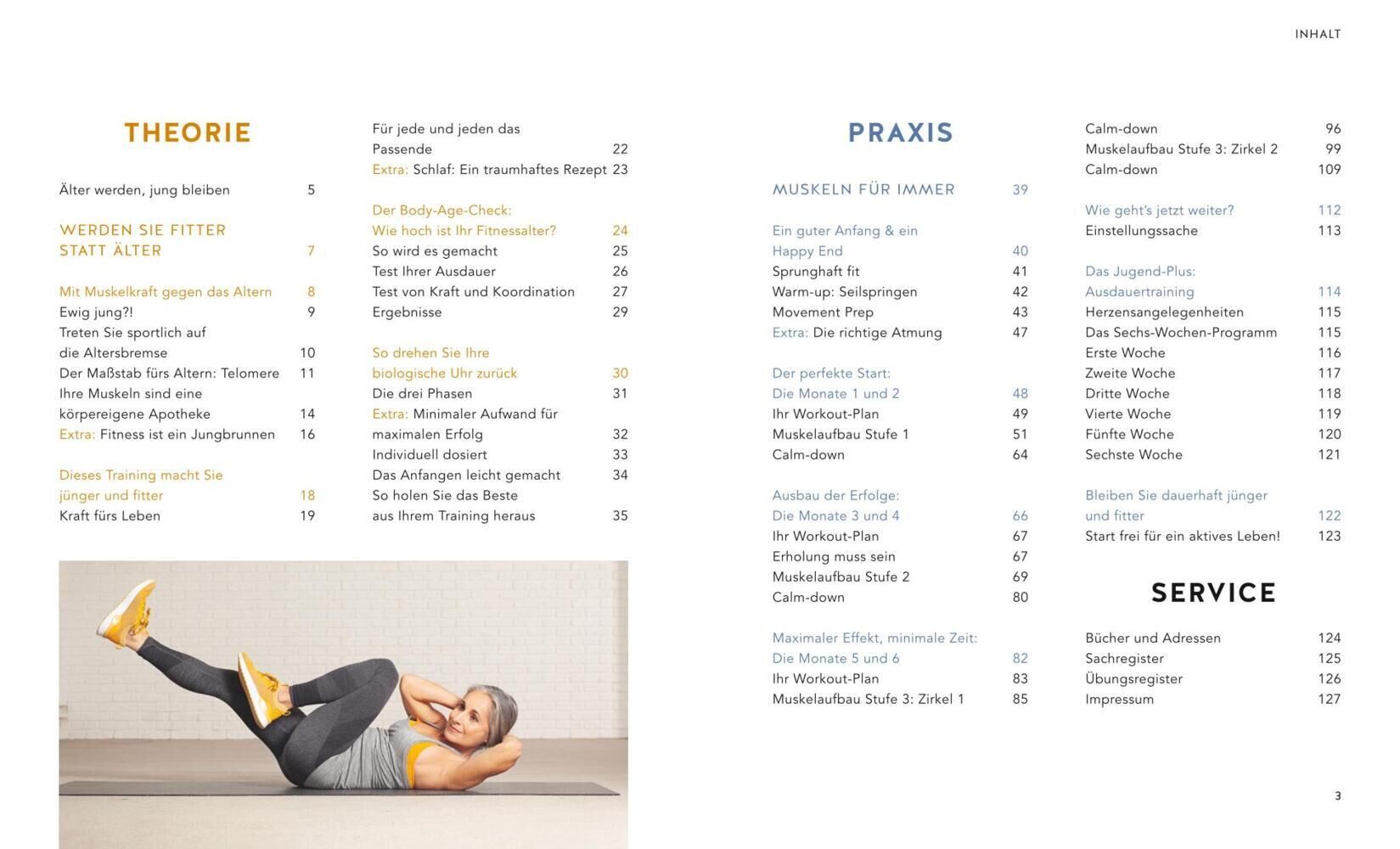 INHALT

THEORIE

Älter werden, jung bleiben 5

WERDEN SIE FITTER STATT ÄLTER 7

Mit Muskelkraft gegen das Altern 8
Ewig jung?! 9
Treten Sie sportlich auf die Altersbremse 10
Der Maßstab fürs Altern: Telomere 11
Ihre Muskeln sind eine körpereigene Apotheke 14
Extra: Fitness ist ein Jungbrunnen 16

Dieses Training macht Sie jünger und fitter 18
Kraft fürs Leben 19

Für jede und jeden das Passende 22
Extra: Schlaf: Ein traumhaftes Rezept 23

Der Body-Age-Check: Wie hoch ist Ihr Fitnessalter? 24
So wird es gemacht 25
Test Ihrer Ausdauer 26
Test von Kraft und Koordination 27
Ergebnisse 29

So drehen Sie Ihre biologische Uhr zurück 30
Die drei Phasen 31
Extra: Minimaler Aufwand für maximalen Erfolg 32
Individuell dosiert 33
Das Anfangen leicht gemacht 34
So holen Sie das Beste aus Ihrem Training heraus 35

PRAXIS

MUSKELN FÜR IMMER 39

Ein guter Anfang & ein Happy End 40
Sprunghaft fit 41
Warm-up: Seilspringen 42
Movement Prep 43
Extra: Die richtige Atmung 47

Der perfekte Start: Die Monate 1 und 2 48
Ihr Workout-Plan 49
Muskelaufbau Stufe 1 51
Calm-down 64

Ausbau der Erfolge: Die Monate 3 und 4 66
Ihr Workout-Plan 67
Erholung muss sein 67
Muskelaufbau Stufe 2 69
Calm-down 80

Maximaler Effekt, minimale Zeit: Die Monate 5 und 6 82
Ihr Workout-Plan 83
Muskelaufbau Stufe 3: Zirkel 1 85

Calm-down 96
Muskelaufbau Stufe 3: Zirkel 2 99
Calm-down 109

Wie geht's jetzt weiter? 112
Einstellungssache 113

Das Jugend-Plus: Ausdauertraining 114
Herzensangelegenheiten 115
Das Sechs-Wochen-Programm 115
Erste Woche 116
Zweite Woche 117
Dritte Woche 118
Vierte Woche 119
Fünfte Woche 120
Sechste Woche 121

Bleiben Sie dauerhaft jünger und fitter 122
Start frei für ein aktives Leben! 123

SERVICE

Bücher und Adressen 124
Sachregister 125
Übungsregister 126
Impressum 127

3